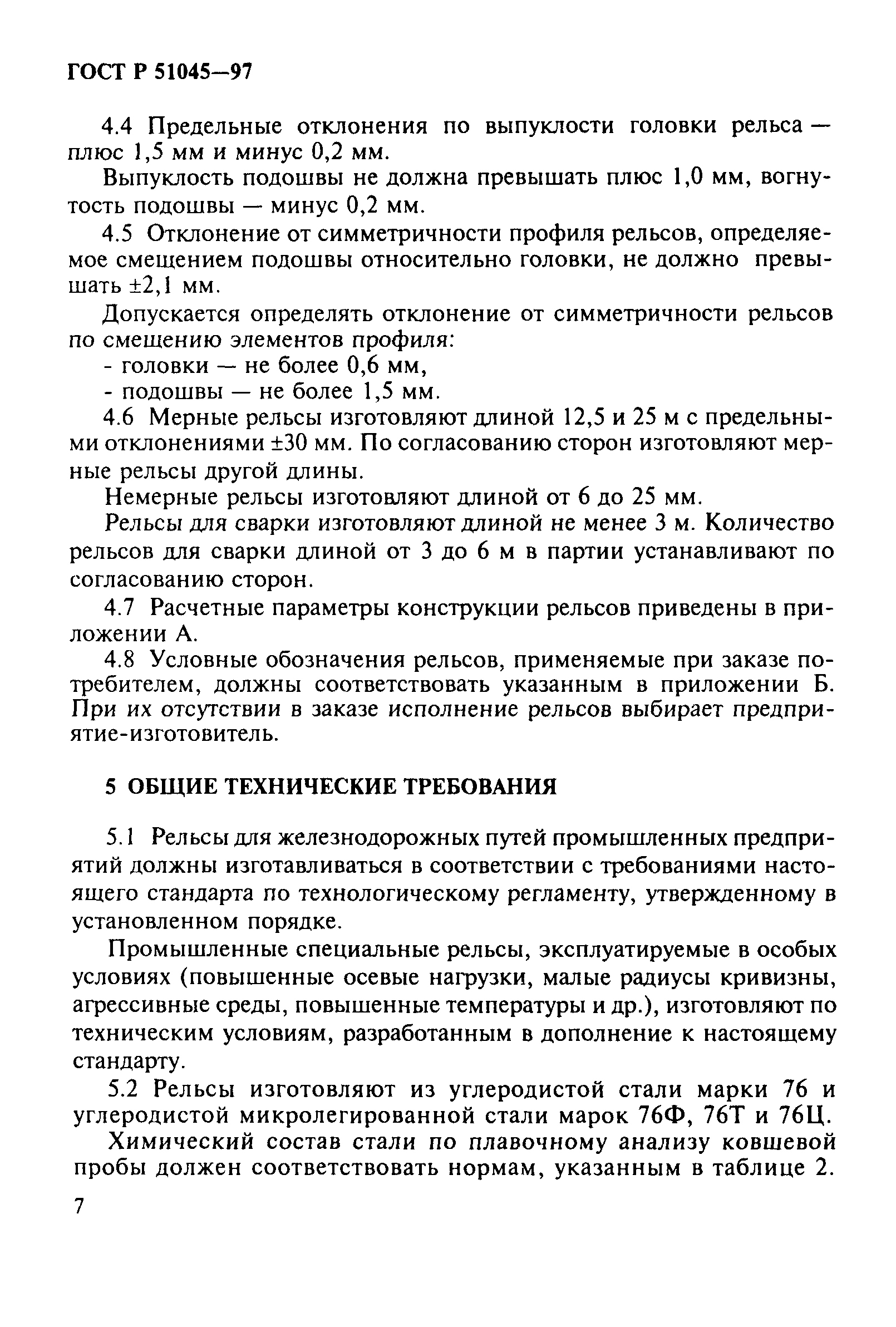 ГОСТ Р 51045—97

4.4 Предельные отклонения по выпуклости головки рельса — плюс 1,5 мм и минус 0,2 мм.

Выпуклость подошвы не должна превышать плюс 1,0 мм, вогнутость подошвы — минус 0,2 мм.

4.5 Отклонение от симметричности профиля рельсов, определяемое смещением подошвы относительно головки, не должно превышать ±2,1 мм.

Допускается определять отклонение от симметричности рельсов по смещению элементов профиля:

- головки — не более 0,6 мм,

- подошвы — не более 1,5 мм.

4.6 Мерные рельсы изготовляют длиной 12,5 и 25 м с предельными отклонениями ±30 мм. По согласованию сторон изготовляют мерные рельсы другой длины.

Немерные рельсы изготовляют длиной от 6 до 25 мм.

Рельсы для сварки изготовляют длиной не менее 3 м. Количество рельсов для сварки длиной от 3 до 6 м в партии устанавливают по согласованию сторон.

4.7 Расчетные параметры конструкции рельсов приведены в приложении А.

4.8 Условные обозначения рельсов, применяемые при заказе потребителем, должны соответствовать указанным в приложении Б. При их отсутствии в заказе исполнение рельсов выбирает предприятие-изготовитель.

5 ОБЩИЕ ТЕХНИЧЕСКИЕ ТРЕБОВАНИЯ

5.1 Рельсы для железнодорожных путей промышленных предприятий должны изготавливаться в соответствии с требованиями настоящего стандарта по технологическому регламенту, утвержденному в установленном порядке.

Промышленные специальные рельсы, эксплуатируемые в особых условиях (повышенные осевые нагрузки, малые радиусы кривизны, агрессивные среды, повышенные температуры и др.), изготовляют по техническим условиям, разработанным в дополнение к настоящему стандарту.

5.2 Рельсы изготовляют из углеродистой стали марки 76 и углеродистой микролегированной стали марок 76Ф, 76Т и 76Ц.

Химический состав стали по плавочному анализу ковшевой пробы должен соответствовать нормам, указанным в таблице 2.

7